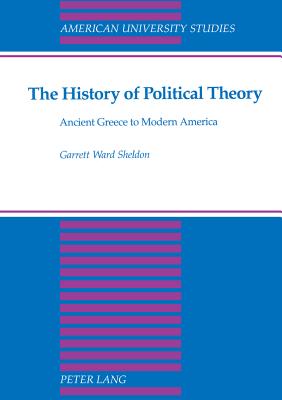 AMERICAN UNIVERSITY STUDIES

The History of Political Theory

Ancient Greece to Modern America

Garrett Ward Sheldon

PETER LANG